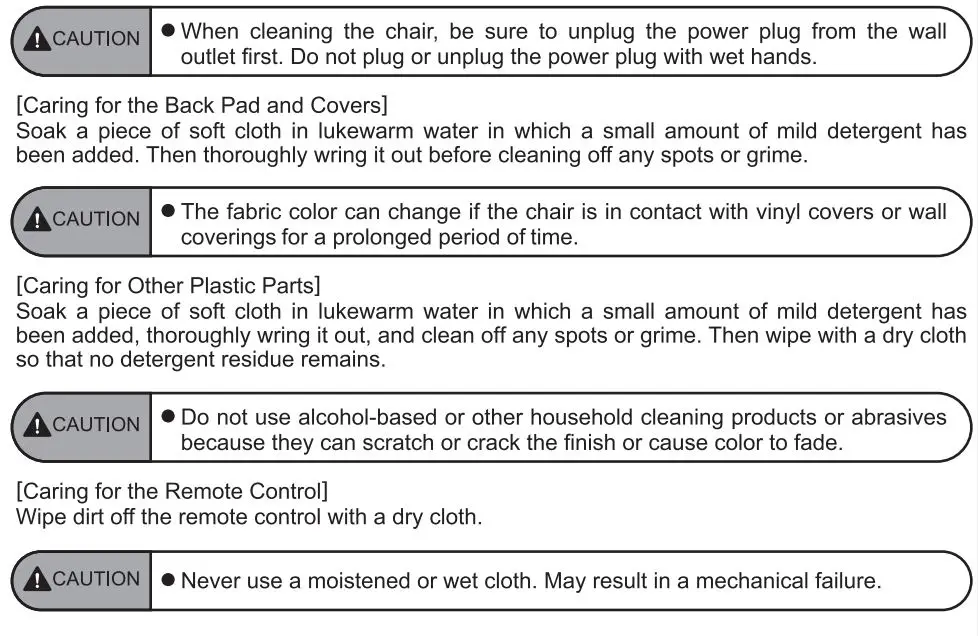 CAUTION

● When cleaning the chair, be sure to unplug the power plug from the wall outlet first. Do not plug or unplug the power plug with wet hands.

[Caring for the Back Pad and Covers]
Soak a piece of soft cloth in lukewarm water in which a small amount of mild detergent has been added. Then thoroughly wring it out before cleaning off any spots or grime.

CAUTION

● The fabric color can change if the chair is in contact with vinyl covers or wall coverings for a prolonged period of time.

[Caring for Other Plastic Parts]
Soak a piece of soft cloth in lukewarm water in which a small amount of mild detergent has been added, thoroughly wring it out, and clean off any spots or grime. Then wipe with a dry cloth so that no detergent residue remains.

CAUTION

● Do not use alcohol-based or other household cleaning products or abrasives because they can scratch or crack the finish or cause color to fade.

[Caring for the Remote Control]
Wipe dirt off the remote control with a dry cloth.

CAUTION

● Never use a moistened or wet cloth. May result in a mechanical failure.